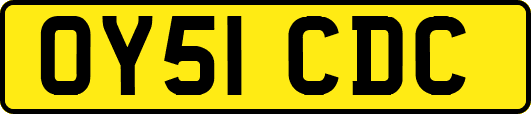 OY51 CDC